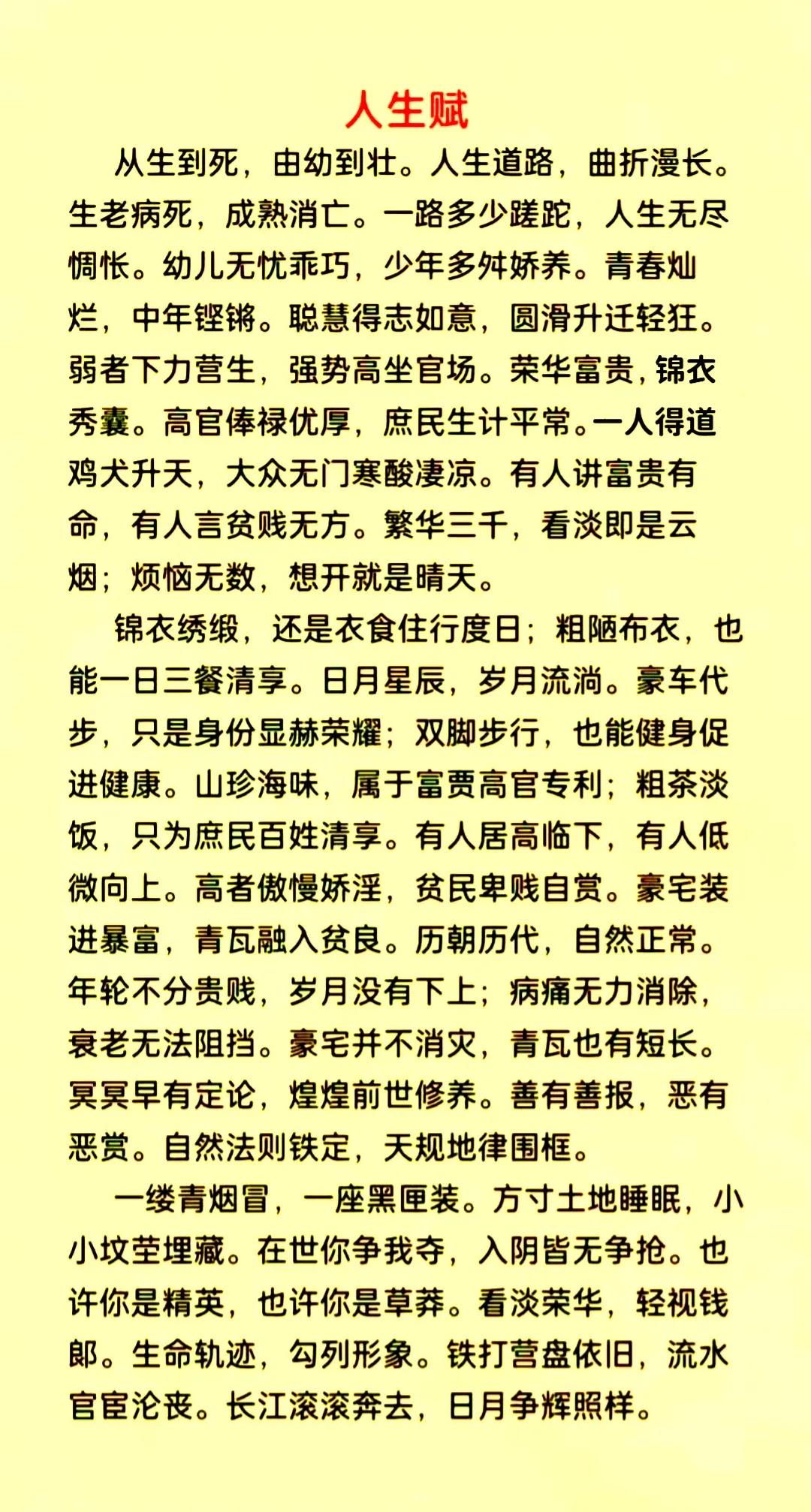 人生赋

从生到死，由幼到壮。人生道路，曲折漫长。生老病死，成熟消亡。一路多少蹉跎，人生无尽惆怅。幼儿无忧乖巧，少年多舛娇养。青春灿烂，中年铿锵。聪慧得志如意，圆滑升迁轻狂。弱者下力营生，强势高坐官场。荣华富贵，锦衣秀囊。高官俸禄优厚，庶民生计平常。一人得道鸡犬升天，大众无门寒酸凄凉。有人讲富贵有命，有人言贫贱无方。繁华三千，看淡即是云烟；烦恼无数，想开就是晴天。

锦衣绣缎，还是衣食住行度日；粗陋布衣，也能一日三餐清享。日月星辰，岁月流淌。豪车代步，只是身份显赫荣耀；双脚步行，也能健身促进健康。山珍海味，属于富贾高官专利；粗茶淡饭，只为庶民百姓清享。有人居高临下，有人低微向上。高者傲慢娇淫，贫民卑贱自赏。豪宅装进暴富，青瓦融入贫良。历朝历代，自然正常。年轮不分贵贱，岁月没有下上；病痛无力消除，衰老无法阻挡。豪宅并不消灾，青瓦也有短长。冥冥早有定论，煌煌前世修养。善有善报，恶有恶赏。自然法则铁定，天规地律围框。

一缕青烟冒，一座黑匣装。方寸土地睡眠，小小坟茔埋藏。在世你争我夺，入阴皆无争抢。也许你是精英，也许你是草莽。看淡荣华，轻视钱郎。生命轨迹，勾列形象。铁打营盘依旧，流水官宦沦丧。长江滚滚奔去，日月争辉照样。